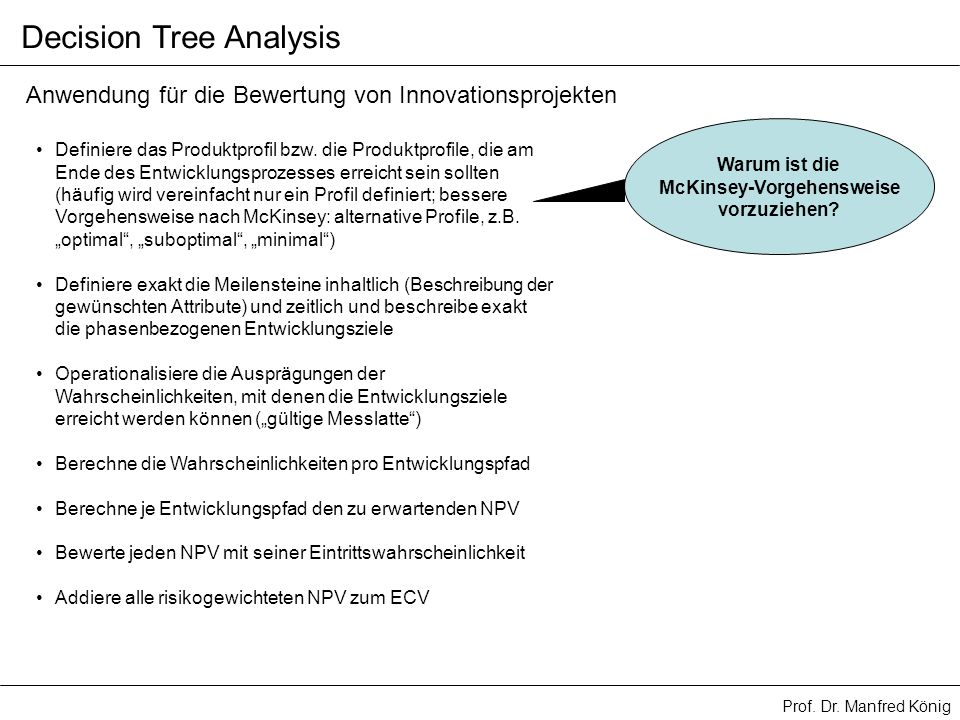 Decision Tree Analysis

Anwendung für die Bewertung von Innovationsprojekten

• Definiere das Produktprofil bzw. die Produktprofile, die am Ende des Entwicklungsprozesses erreicht sein sollten (häufig wird vereinfacht nur ein Profil definiert; bessere Vorgehensweise nach McKinsey: alternative Profile, z.B. „optimal“, „suboptimal“, „minimal“)

• Definiere exakt die Meilensteine inhaltlich (Beschreibung der gewünschten Attribute) und zeitlich und beschreibe exakt die phasenbezogenen Entwicklungsziele

• Operationalisiere die Ausprägungen der Wahrscheinlichkeiten, mit denen die Entwicklungsziele erreicht werden können („gültige Messlatte“)

• Berechne die Wahrscheinlichkeiten pro Entwicklungspfad

• Berechne je Entwicklungspfad den zu erwartenden NPV

• Bewerte jeden NPV mit seiner Eintrittswahrscheinlichkeit

• Addiere alle risikogewichteten NPV zum ECV

Warum ist die McKinsey-Vorgehensweise vorzuziehen?

Prof. Dr. Manfred König